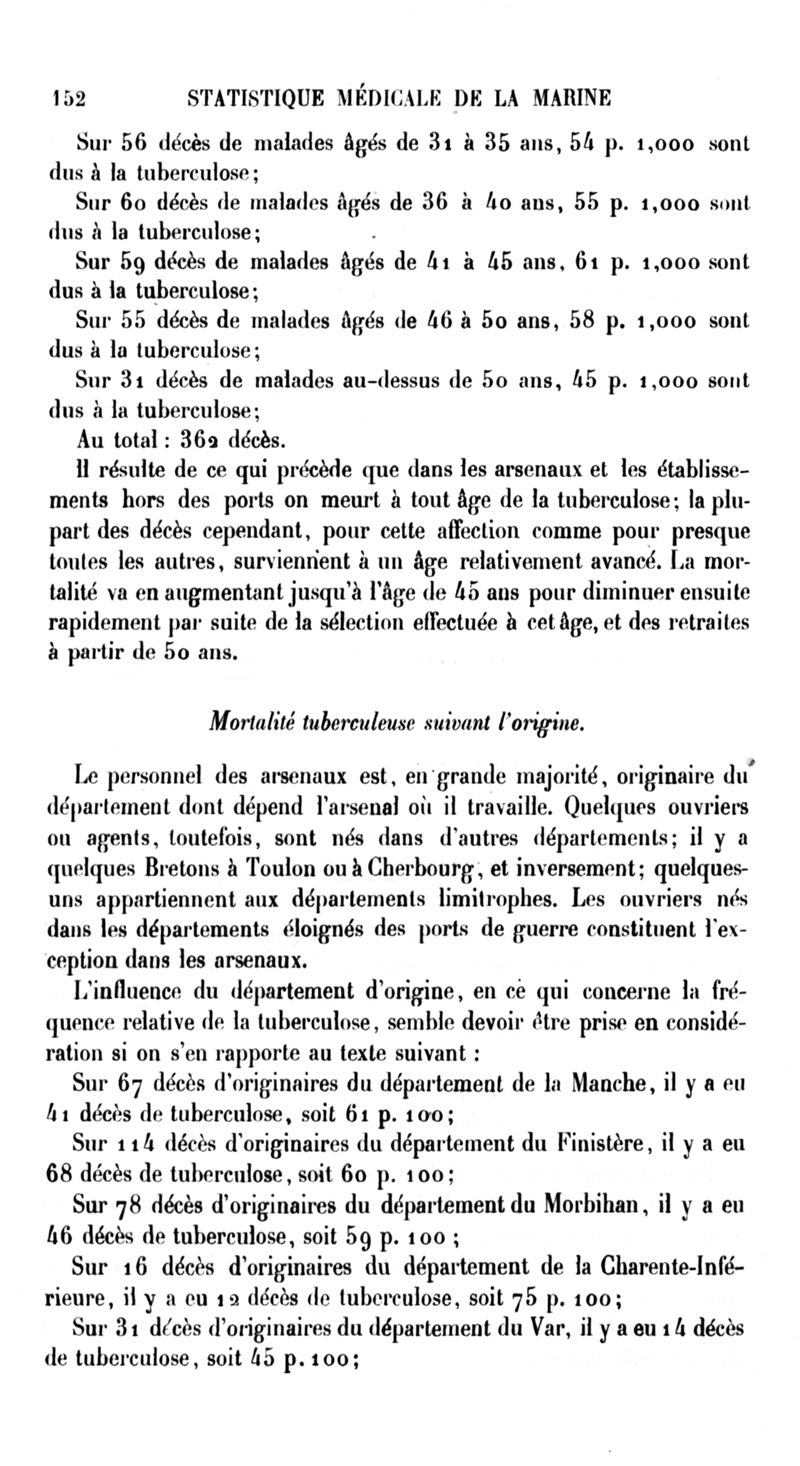 152 STATISTIQUE MÉDICALE DE LA MARINE

Sur 56 décès de malades âgés de 31 à 35 ans, 54 p. 1,000 sont dus à la tuberculose;

Sur 60 décès de malades âgés de 36 à 40 ans, 55 p. 1,000 sont dus à la tuberculose;

Sur 59 décès de malades âgés de 41 à 45 ans, 61 p. 1,000 sont dus à la tuberculose;

Sur 55 décès de malades âgés de 46 à 50 ans, 58 p. 1,000 sont dus à la tuberculose;

Sur 31 décès de malades au-dessus de 50 ans, 45 p. 1,000 sont dus à la tuberculose;

Au total : 362 décès.

Il résulte de ce qui précède que dans les arsenaux et les établissements hors des ports on meurt à tout âge de la tuberculose; la plupart des décès cependant, pour cette affection comme pour presque toutes les autres, surviennent à un âge relativement avancé. La mortalité va en augmentant jusqu'à l'âge de 45 ans pour diminuer ensuite rapidement par suite de la sélection effectuée à cet âge, et des retraites à partir de 50 ans.

Mortalité tuberculeuse suivant l'origine.

Le personnel des arsenaux est, en grande majorité, originaire du département dont dépend l'arsenal où il travaille. Quelques ouvriers ou agents, toutefois, sont nés dans d'autres départements; il y a quelques Bretons à Toulon ou à Cherbourg, et inversement; quelques-uns appartiennent aux départements limitrophes. Les ouvriers nés dans les départements éloignés des ports de guerre constituent l'exception dans les arsenaux.

L'influence du département d'origine, en ce qui concerne la fréquence relative de la tuberculose, semble devoir être prise en considération si on s'en rapporte au texte suivant :

Sur 67 décès d'originaires du département de la Manche, il y a eu 41 décès de tuberculose, soit 61 p. 100;

Sur 114 décès d'originaires du département du Finistère, il y a eu 68 décès de tuberculose, soit 60 p. 100;

Sur 78 décès d'originaires du département du Morbihan, il y a eu 46 décès de tuberculose, soit 59 p. 100 ;

Sur 16 décès d'originaires du département de la Charente-Inférieure, il y a eu 12 décès de tuberculose, soit 75 p. 100;

Sur 31 décès d'originaires du département du Var, il y a eu 14 décès de tuberculose, soit 45 p. 100;